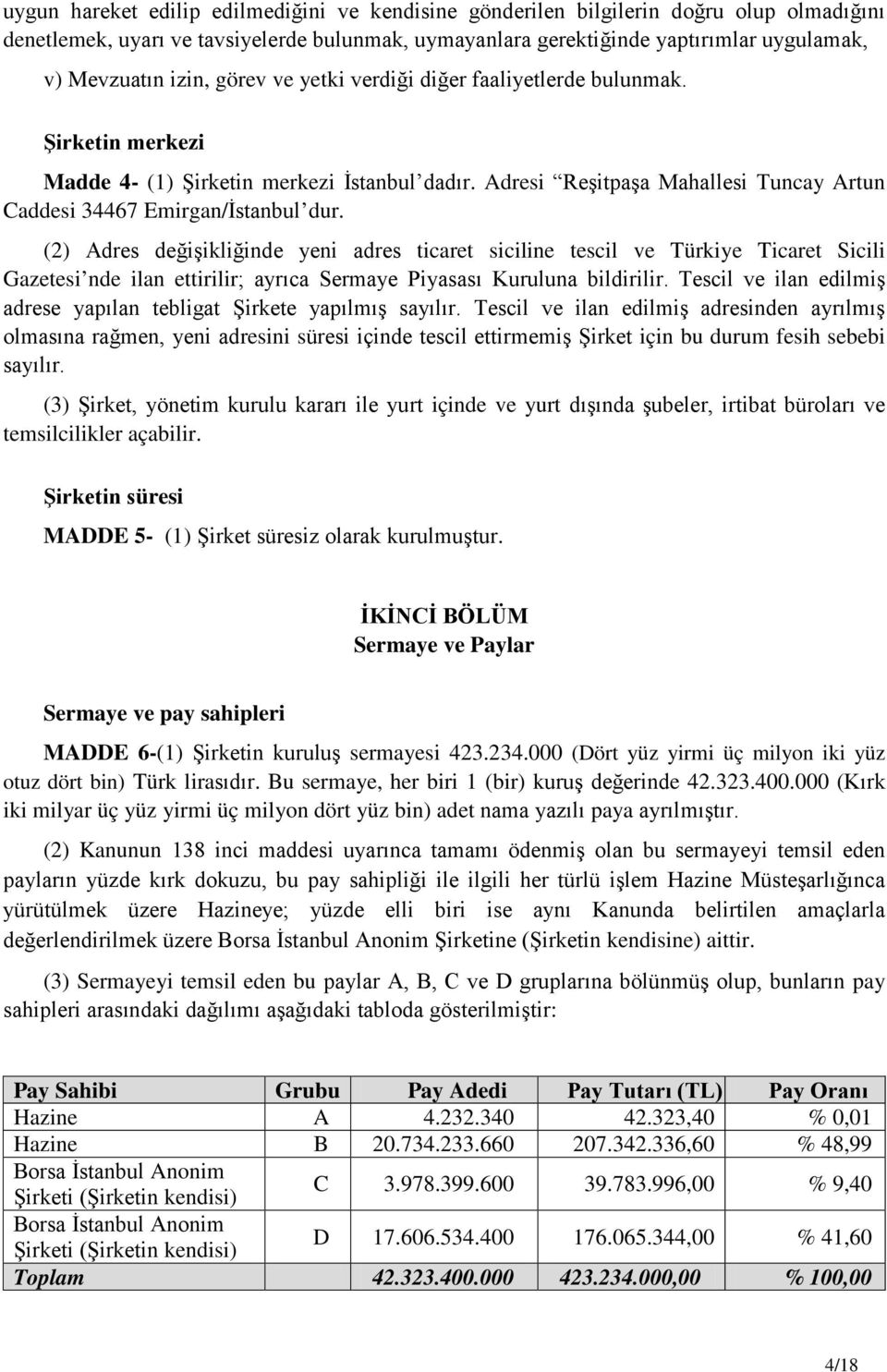 uygun hareket edilip edilmediğini ve kendisine gönderilen bilgilerin doğru olup olmadığını denetlemek, uyarı ve tavsiyelerde bulunmak, uymayanlara gerektiğinde yaptırımlar uygulamak,

v) Mevzuatın izin, görev ve yetki verdiği diğer faaliyetlerde bulunmak.

Şirketin merkezi

Madde 4- (1) Şirketin merkezi İstanbul'dadır. Adresi "Reşitpaşa Mahallesi Tuncay Artun Caddesi 34467 Emirgan/İstanbul'dur.

(2) Adres değişikliğinde yeni adres ticaret siciline tescil ve Türkiye Ticaret Sicili Gazetesi'nde ilan ettirilir; ayrıca Sermaye Piyasası Kuruluna bildirilir. Tescil ve ilan edilmiş adrese yapılan tebligat Şirkete yapılmış sayılır. Tescil ve ilan edilmiş adresinden ayrılmış olmasına rağmen, yeni adresini süresi içinde tescil ettirmemiş Şirket için bu durum fesih sebebi sayılır.

(3) Şirket, yönetim kurulu kararı ile yurt içinde ve yurt dışında şubeler, irtibat büroları ve temsilcilikler açabilir.

Şirketin süresi

MADDE 5- (1) Şirket süresiz olarak kurulmuştur.

İKİNCİ BÖLÜM
Sermaye ve Paylar

Sermaye ve pay sahipleri

MADDE 6-(1) Şirketin kuruluş sermayesi 423.234.000 (Dört yüz yirmi üç milyon iki yüz otuz dört bin) Türk lirasıdır. Bu sermaye, her biri 1 (bir) kuruş değerinde 42.323.400.000 (Kırk iki milyar üç yüz yirmi üç milyon dört yüz bin) adet nama yazılı paya ayrılmıştır.

(2) Kanunun 138 inci maddesi uyarınca tamamı ödenmiş olan bu sermayeyi temsil eden payların yüzde kırk dokuzu, bu pay sahipliği ile ilgili her türlü işlem Hazine Müsteşarlığınca yürütülmek üzere Hazineye; yüzde elli biri ise aynı Kanunda belirtilen amaçlarla değerlendirilmek üzere Borsa İstanbul Anonim Şirketine (Şirketin kendisine) aittir.

(3) Sermayeyi temsil eden bu paylar A, B, C ve D gruplarına bölünmüş olup, bunların pay sahipleri arasındaki dağılımı aşağıdaki tabloda gösterilmiştir:

| Pay Sahibi | Grubu | Pay Adedi | Pay Tutarı (TL) | Pay Oranı |
|---|---|---|---|---|
| Hazine | A | 4.232.340 | 42.323,40 | % 0,01 |
| Hazine | B | 20.734.233.660 | 207.342.336,60 | % 48,99 |
| Borsa İstanbul Anonim Şirketi (Şirketin kendisi) | C | 3.978.399.600 | 39.783.996,00 | % 9,40 |
| Borsa İstanbul Anonim Şirketi (Şirketin kendisi) | D | 17.606.534.400 | 176.065.344,00 | % 41,60 |
| Toplam | | 42.323.400.000 | 423.234.000,00 | % 100,00 |

4/18